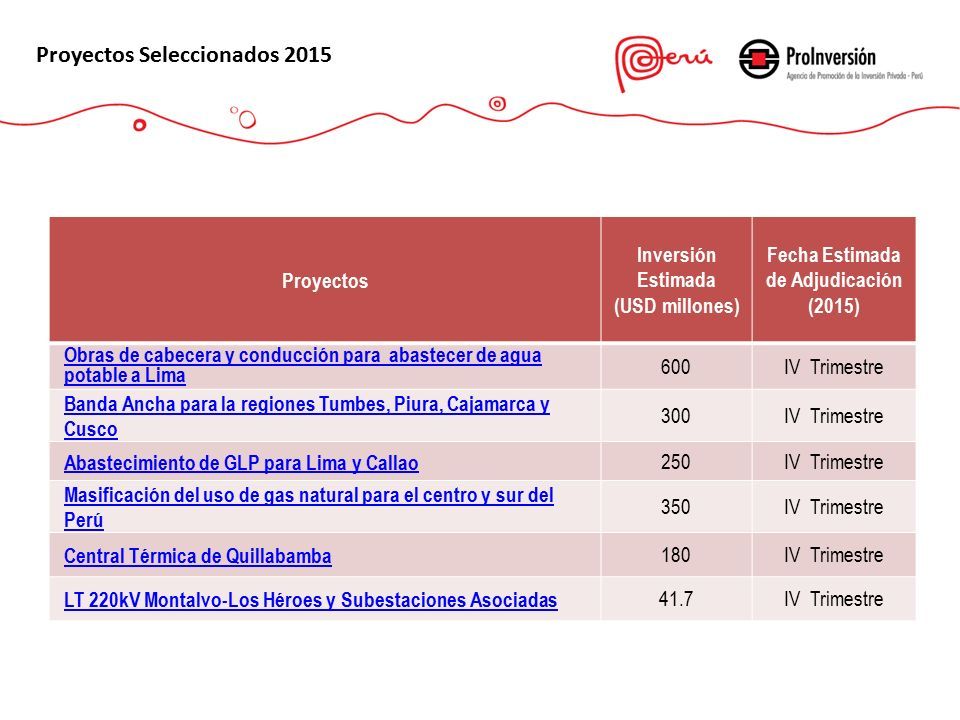 Proyectos Seleccionados 2015

Perú

ProInversión
Agencia de Promoción de la Inversión Privada - Perú

| Proyectos | Inversión Estimada (USD millones) | Fecha Estimada de Adjudicación (2015) |
|---|---|---|
| Obras de cabecera y conducción para abastecer de agua potable a Lima | 600 | IV Trimestre |
| Banda Ancha para la regiones Tumbes, Piura, Cajamarca y Cusco | 300 | IV Trimestre |
| Abastecimiento de GLP para Lima y Callao | 250 | IV Trimestre |
| Masificación del uso de gas natural para el centro y sur del Perú | 350 | IV Trimestre |
| Central Térmica de Quillabamba | 180 | IV Trimestre |
| LT 220kV Montalvo-Los Héroes y Subestaciones Asociadas | 41.7 | IV Trimestre |